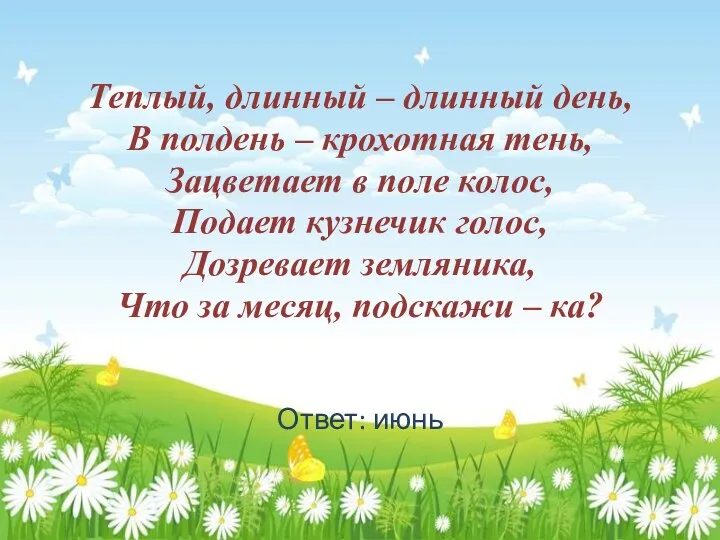 Теплый, длинный – длинный день,
В полдень – крохотная тень,
Зацветает в поле колос,
Подает кузнечик голос,
Дозревает земляника,
Что за месяц, подскажи – ка?

Ответ: июнь